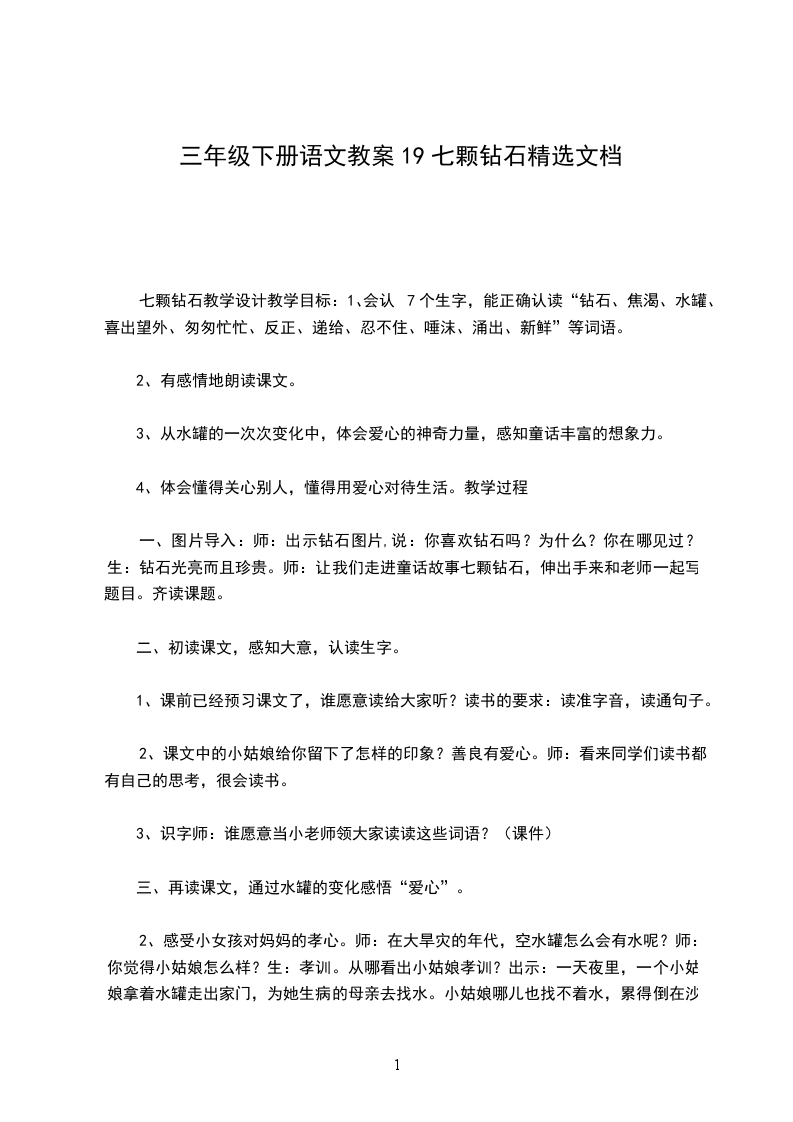 三年级下册语文教案 19 七颗钻石精选文档

七颗钻石教学设计教学目标：1、会认 7 个生字，能正确认读“钻石、焦渴、水罐、喜出望外、匆匆忙忙、反正、递给、忍不住、唾沫、涌出、新鲜”等词语。

2、有感情地朗读课文。

3、从水罐的一次次变化中，体会爱心的神奇力量，感知童话丰富的想象力。

4、体会懂得关心别人，懂得用爱心对待生活。教学过程

一、图片导入：师：出示钻石图片,说：你喜欢钻石吗？为什么？你在哪见过？生：钻石光亮而且珍贵。师：让我们走进童话故事七颗钻石，伸出手来和老师一起写题目。齐读课题。

二、初读课文，感知大意，认读生字。

1、课前已经预习课文了，谁愿意读给大家听？读书的要求：读准字音，读通句子。

2、课文中的小姑娘给你留下了怎样的印象？善良有爱心。师：看来同学们读书都有自己的思考，很会读书。

3、识字师：谁愿意当小老师领大家读读这些词语？（课件）

三、再读课文，通过水罐的变化感悟“爱心”。

2、感受小女孩对妈妈的孝心。师：在大旱灾的年代，空水罐怎么会有水呢？师：你觉得小姑娘怎么样？生：孝训。从哪看出小姑娘孝训？出示：一天夜里，一个小姑娘拿着水罐走出家门，为她生病的母亲去找水。小姑娘哪儿也找不着水，累得倒在沙

1